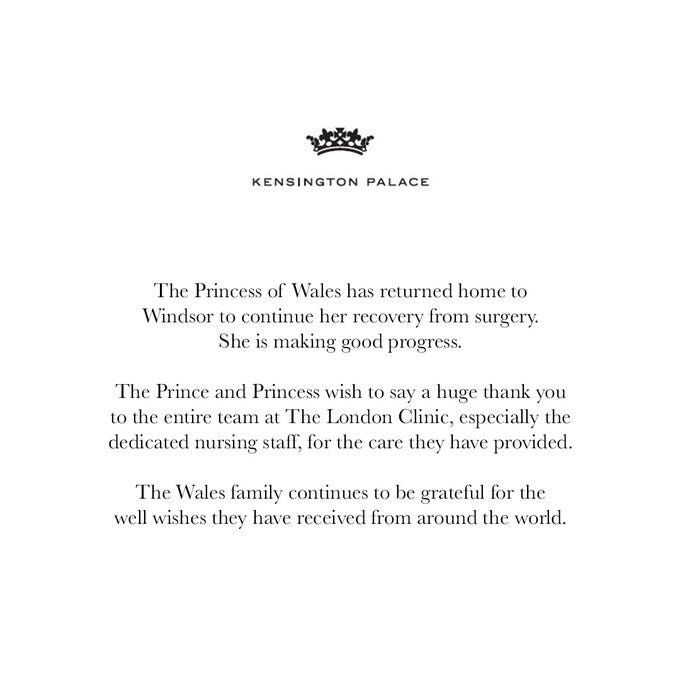 KENSINGTON PALACE

The Princess of Wales has returned home to Windsor to continue her recovery from surgery. She is making good progress.

The Prince and Princess wish to say a huge thank you to the entire team at The London Clinic, especially the dedicated nursing staff, for the care they have provided.

The Wales family continues to be grateful for the well wishes they have received from around the world.